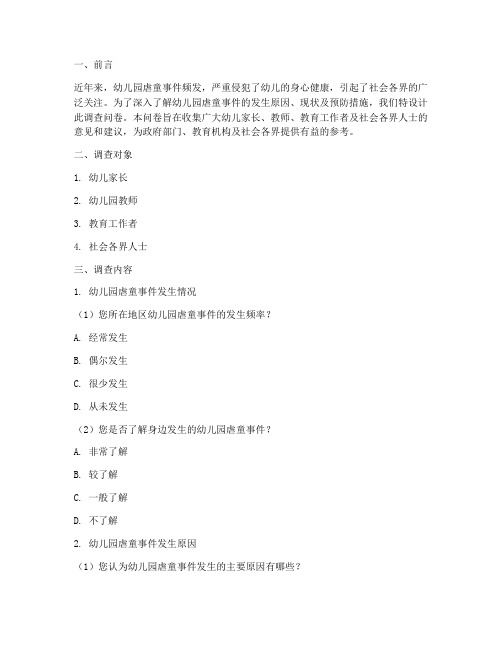 一、前言

近年来，幼儿园虐童事件频发，严重侵犯了幼儿的身心健康，引起了社会各界的广泛关注。为了深入了解幼儿园虐童事件的发生原因、现状及预防措施，我们特设计此调查问卷。本问卷旨在收集广大幼儿家长、教师、教育工作者及社会各界人士的意见和建议，为政府部门、教育机构及社会各界提供有益的参考。

二、调查对象

1. 幼儿家长

2. 幼儿园教师

3. 教育工作者

4. 社会各界人士

三、调查内容

1. 幼儿园虐童事件发生情况

（1）您所在地区幼儿园虐童事件的发生频率？

A. 经常发生

B. 偶尔发生

C. 很少发生

D. 从未发生

（2）您是否了解身边发生的幼儿园虐童事件？

A. 非常了解

B. 较了解

C. 一般了解

D. 不了解

2. 幼儿园虐童事件发生原因

（1）您认为幼儿园虐童事件发生的主要原因有哪些？